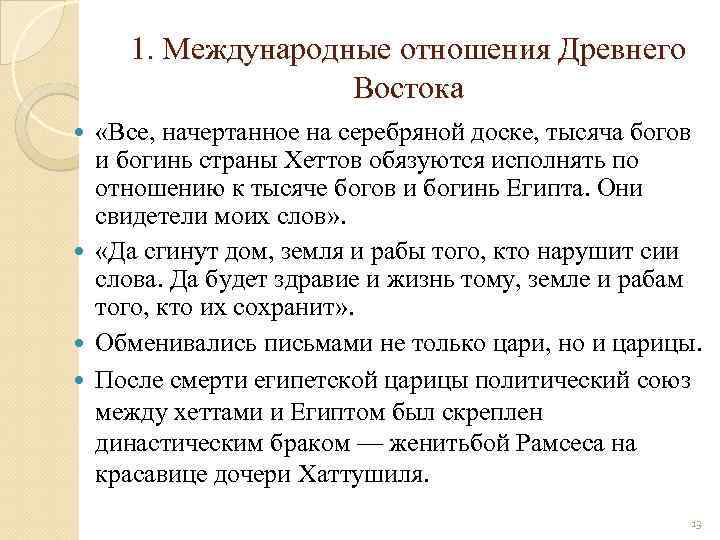 1. Международные отношения Древнего Востока

«Все, начертанное на серебряной доске, тысяча богов и богинь страны Хеттов обязуются исполнять по отношению к тысяче богов и богинь Египта. Они свидетели моих слов».

«Да сгинут дом, земля и рабы того, кто нарушит сии слова. Да будет здравие и жизнь тому, земле и рабам того, кто их сохранит».

Обменивались письмами не только цари, но и царицы.

После смерти египетской царицы политический союз между хеттами и Египтом был скреплен династическим браком — женитьбой Рамсеса на красавице дочери Хаттушиля.

13